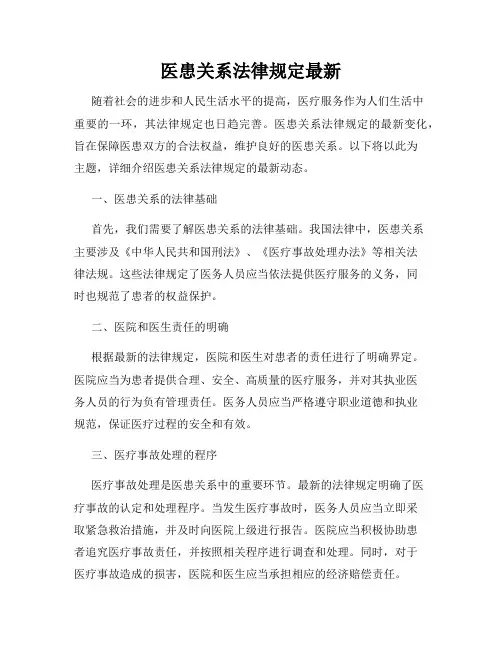 医患关系法律规定最新

随着社会的进步和人民生活水平的提高，医疗服务作为人们生活中重要的一环，其法律规定也日趋完善。医患关系法律规定的最新变化，旨在保障医患双方的合法权益，维护良好的医患关系。以下将以此为主题，详细介绍医患关系法律规定的最新动态。

一、医患关系的法律基础

首先，我们需要了解医患关系的法律基础。我国法律中，医患关系主要涉及《中华人民共和国刑法》、《医疗事故处理办法》等相关法律法规。这些法律规定了医务人员应当依法提供医疗服务的义务，同时也规范了患者的权益保护。

二、医院和医生责任的明确

根据最新的法律规定，医院和医生对患者的责任进行了明确界定。医院应当为患者提供合理、安全、高质量的医疗服务，并对其执业医务人员的行为负有管理责任。医务人员应当严格遵守职业道德和执业规范，保证医疗过程的安全和有效。

三、医疗事故处理的程序

医疗事故处理是医患关系中的重要环节。最新的法律规定明确了医疗事故的认定和处理程序。当发生医疗事故时，医务人员应当立即采取紧急救治措施，并及时向医院上级进行报告。医院应当积极协助患者追究医疗事故责任，并按照相关程序进行调查和处理。同时，对于医疗事故造成的损害，医院和医生应当承担相应的经济赔偿责任。